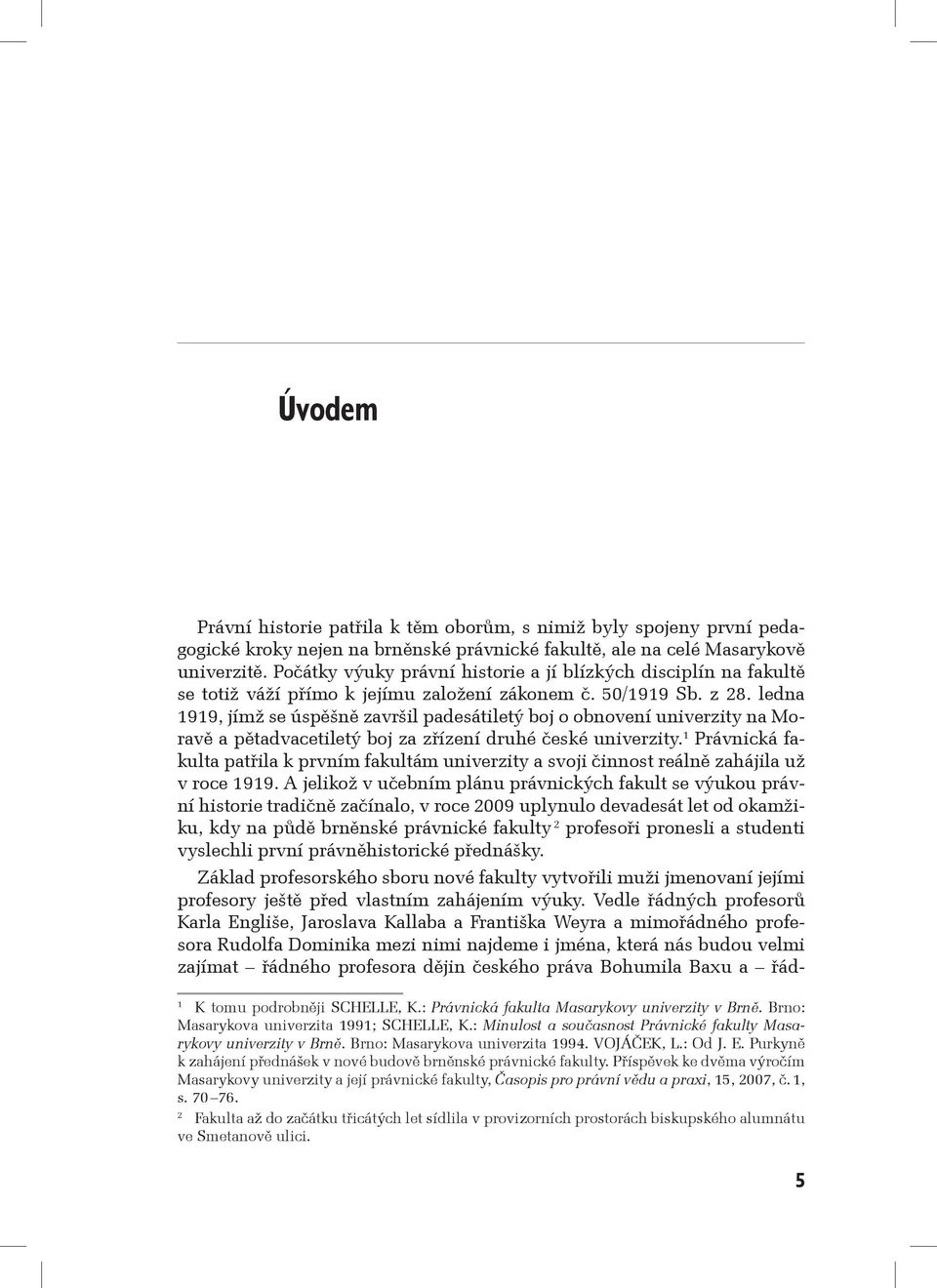 Úvodem

Právní historie patřila k těm oborům, s nimiž byly spojeny první pedagogické kroky nejen na brněnské právnické fakultě, ale na celé Masarykově univerzitě. Počátky výuky právní historie a jí blízkých disciplín na fakultě se totiž váží přímo k jejímu založení zákonem č. 50/1919 Sb. z 28. ledna 1919, jímž se úspěšně završil padesátiletý boj o obnovení univerzity na Moravě a pětadvacetiletý boj za zřízení druhé české univerzity.$^1$ Právnická fakulta patřila k prvním fakultám univerzity a svoji činnost reálně zahájila už v roce 1919. A jelikož v učebním plánu právnických fakult se výukou právní historie tradičně začínalo, v roce 2009 uplynulo devadesát let od okamžiku, kdy na půdě brněnské právnické fakulty$^2$ profesoři pronesli a studenti vyslechli první právněhistorické přednášky.

Základ profesorského sboru nové fakulty vytvořili muži jmenovaní jejími profesory ještě před vlastním zahájením výuky. Vedle řádných profesorů Karla Engliše, Jaroslava Kallaba a Františka Weyra a mimořádného profesora Rudolfa Dominika mezi nimi najdeme i jména, která nás budou velmi zajímat – řádného profesora dějin českého práva Bohumila Baxu a – řád-

$^1$ K tomu podrobněji SCHELLE, K.: Právnická fakulta Masarykovy univerzity v Brně. Brno: Masarykova univerzita 1991; SCHELLE, K.: Minulost a současnost Právnické fakulty Masarykovy univerzity v Brně. Brno: Masarykova univerzita 1994. VOJÁČEK, L.: Od J. E. Purkyně k zahájení přednášek v nové budově brněnské právnické fakulty. Příspěvek ke dvěma výročím Masarykovy univerzity a její právnické fakulty, Časopis pro právní vědu a praxi, 15, 2007, č. 1, s. 70–76.

$^2$ Fakulta až do začátku třicátých let sídlila v provizorních prostorách biskupského alumnátu ve Smetanově ulici.

5